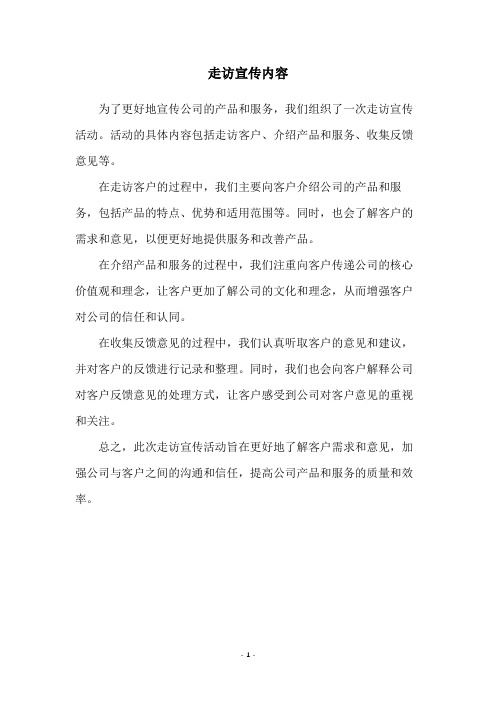 走访宣传内容

为了更好地宣传公司的产品和服务，我们组织了一次走访宣传活动。活动的具体内容包括走访客户、介绍产品和服务、收集反馈意见等。

在走访客户的过程中，我们主要向客户介绍公司的产品和服务，包括产品的特点、优势和适用范围等。同时，也会了解客户的需求和意见，以便更好地提供服务和改善产品。

在介绍产品和服务的过程中，我们注重向客户传递公司的核心价值观和理念，让客户更加了解公司的文化和理念，从而增强客户对公司的信任和认同。

在收集反馈意见的过程中，我们认真听取客户的意见和建议，并对客户的反馈进行记录和整理。同时，我们也会向客户解释公司对客户反馈意见的处理方式，让客户感受到公司对客户意见的重视和关注。

总之，此次走访宣传活动旨在更好地了解客户需求和意见，加强公司与客户之间的沟通和信任，提高公司产品和服务的质量和效率。

- 1 -